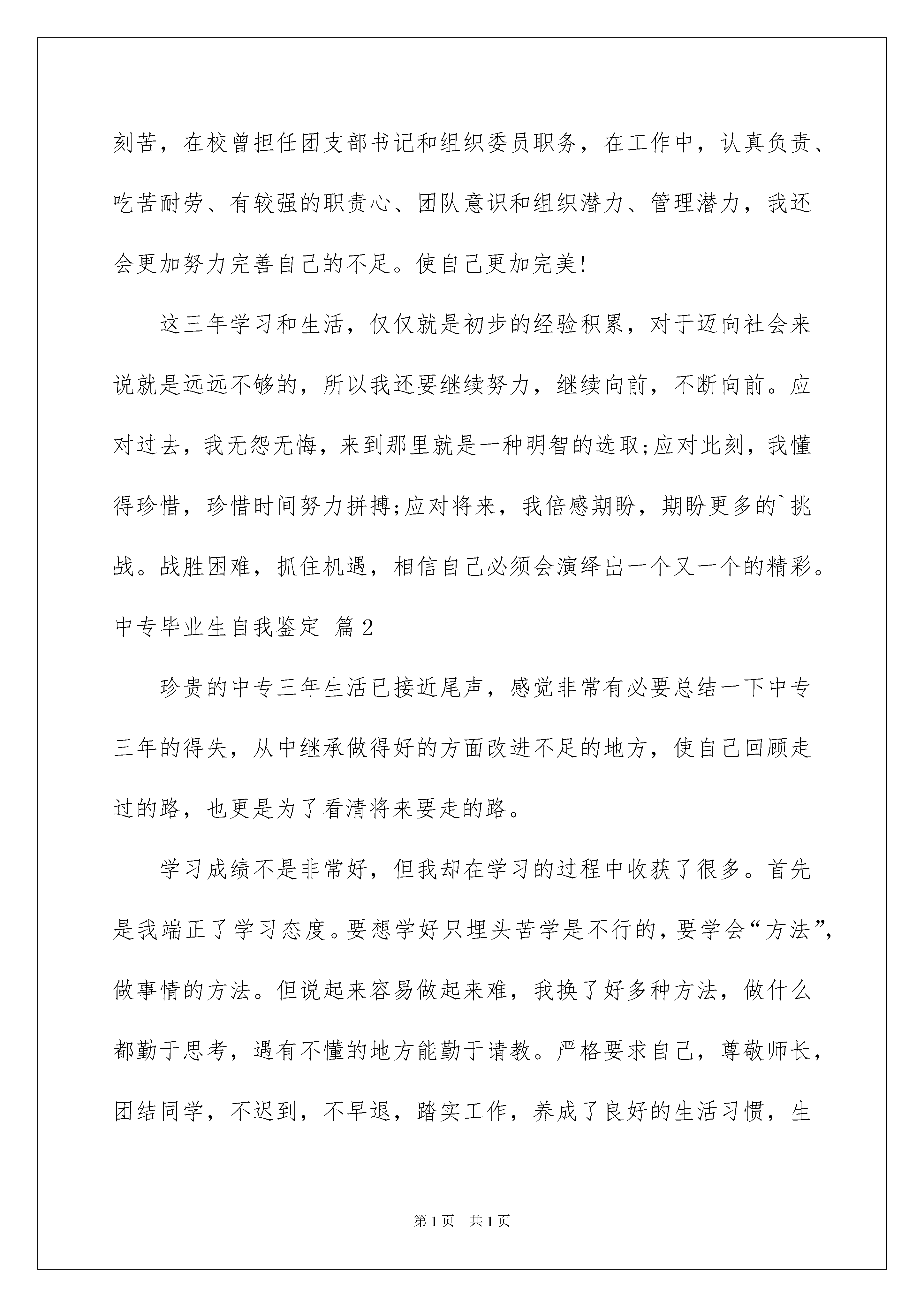 刻苦，在校曾担任团支部书记和组织委员职务，在工作中，认真负责、吃苦耐劳、有较强的职责心、团队意识和组织潜力、管理潜力，我还会更加努力完善自己的不足。使自己更加完美!

这三年学习和生活，仅仅就是初步的经验积累，对于迈向社会来说就是远远不够的，所以我还要继续努力，继续向前，不断向前。应对过去，我无怨无悔，来到那里就是一种明智的选取;应对此刻，我懂得珍惜，珍惜时间努力拼搏;应对将来，我倍感期盼，期盼更多的`挑战。战胜困难，抓住机遇，相信自己必须会演绎出一个又一个的精彩。

中专毕业生自我鉴定 篇2

珍贵的中专三年生活已接近尾声，感觉非常有必要总结一下中专三年的得失，从中继承做得好的方面改进不足的地方，使自己回顾走过的路，也更是为了看清将来要走的路。

学习成绩不是非常好，但我却在学习的过程中收获了很多。首先是我端正了学习态度。要想学好只埋头苦学是不行的，要学会“方法”，做事情的方法。但说起来容易做起来难，我换了好多种方法，做什么都勤于思考，遇有不懂的地方能勤于请教。严格要求自己，尊敬师长，团结同学，不迟到，不早退，踏实工作，养成了良好的生活习惯，生

第1页 共1页